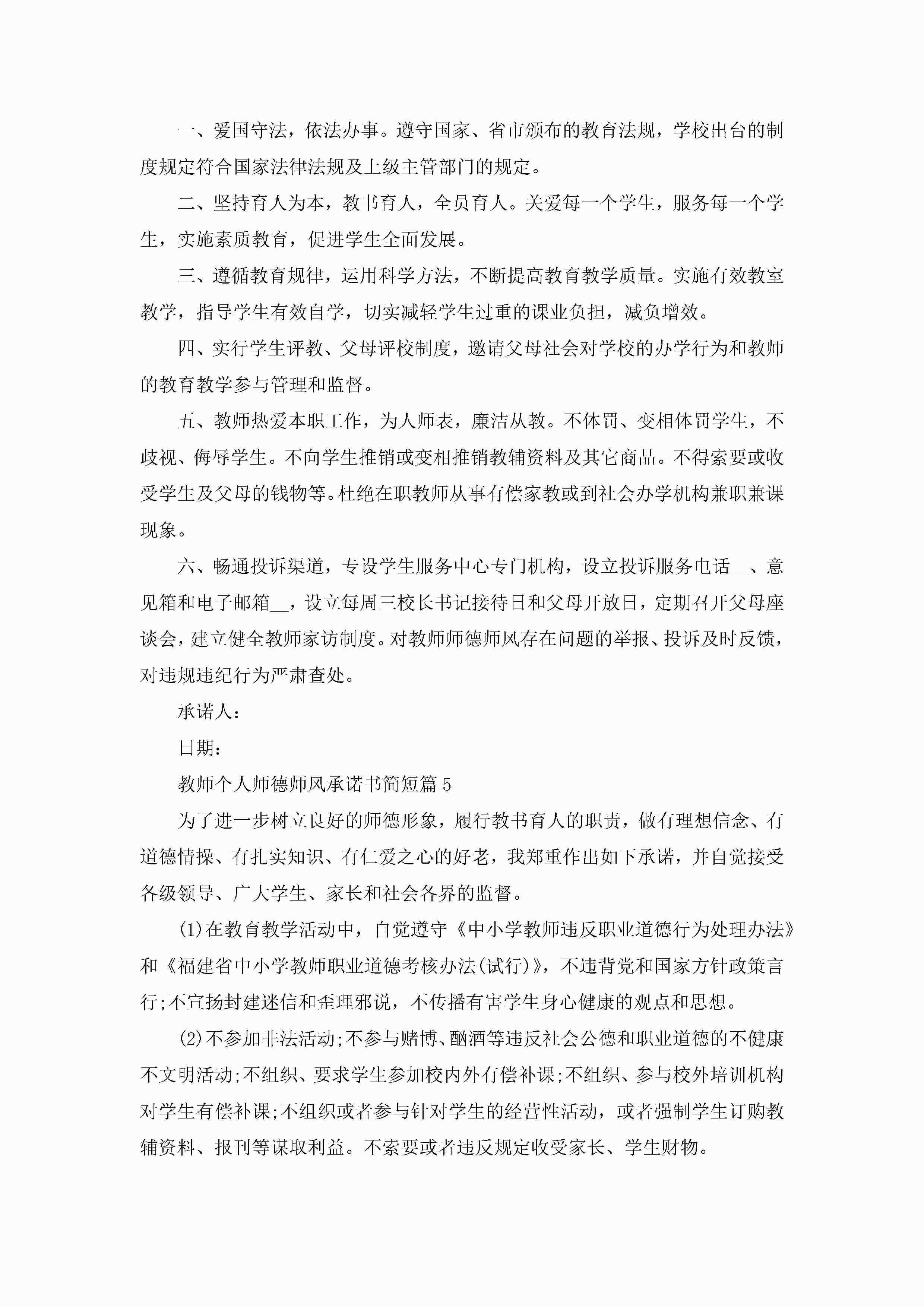 一、爱国守法，依法办事。遵守国家、省市颁布的教育法规，学校出台的制度规定符合国家法律法规及上级主管部门的规定。

二、坚持育人为本，教书育人，全员育人。关爱每一个学生，服务每一个学生，实施素质教育，促进学生全面发展。

三、遵循教育规律，运用科学方法，不断提高教育教学质量。实施有效教室教学，指导学生有效自学，切实减轻学生过重的课业负担，减负增效。

四、实行学生评教、父母评校制度，邀请父母社会对学校的办学行为和教师的教育教学参与管理和监督。

五、教师热爱本职工作，为人师表，廉洁从教。不体罚、变相体罚学生，不歧视、侮辱学生。不向学生推销或变相推销教辅资料及其它商品。不得索要或收受学生及父母的钱物等。杜绝在职教师从事有偿家教或到社会办学机构兼职兼课现象。

六、畅通投诉渠道，专设学生服务中心专门机构，设立投诉服务电话__、意见箱和电子邮箱__，设立每周三校长书记接待日和父母开放日，定期召开父母座谈会，建立健全教师家访制度。对教师师德师风存在问题的举报、投诉及时反馈，对违规违纪行为严肃查处。

承诺人：

日期：

教师个人师德师风承诺书简短篇5

为了进一步树立良好的师德形象，履行教书育人的职责，做有理想信念、有道德情操、有扎实知识、有仁爱之心的好老，我郑重作出如下承诺，并自觉接受各级领导、广大学生、家长和社会各界的监督。

(1)在教育教学活动中，自觉遵守《中小学教师违反职业道德行为处理办法》和《福建省中小学教师职业道德考核办法(试行)》，不违背党和国家方针政策言行;不宣扬封建迷信和歪理邪说，不传播有害学生身心健康的观点和思想。

(2)不参加非法活动;不参与赌博、酗酒等违反社会公德和职业道德的不健康不文明活动;不组织、要求学生参加校内外有偿补课;不组织、参与校外培训机构对学生有偿补课;不组织或者参与针对学生的经营性活动，或者强制学生订购教辅资料、报刊等谋取利益。不索要或者违反规定收受家长、学生财物。